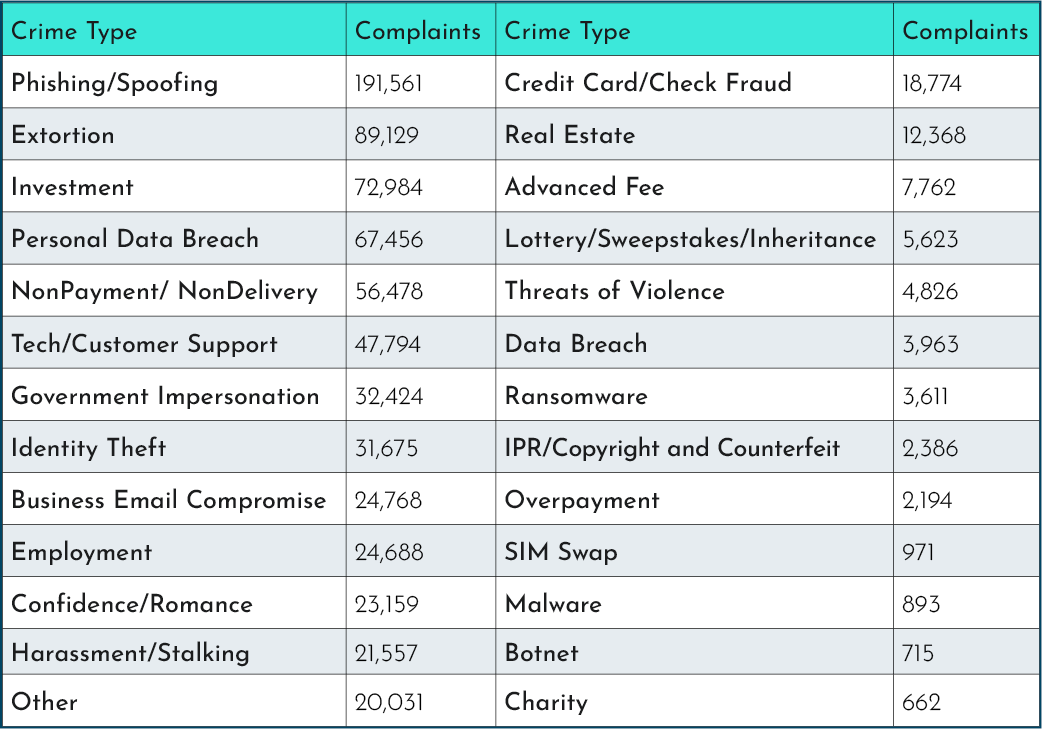 | Crime Type | Complaints | Crime Type | Complaints |
|---|---|---|---|
| Phishing/Spoofing | 191,561 | Credit Card/Check Fraud | 18,774 |
| Extortion | 89,129 | Real Estate | 12,368 |
| Investment | 72,984 | Advanced Fee | 7,762 |
| Personal Data Breach | 67,456 | Lottery/Sweepstakes/Inheritance | 5,623 |
| NonPayment/ NonDelivery | 56,478 | Threats of Violence | 4,826 |
| Tech/Customer Support | 47,794 | Data Breach | 3,963 |
| Government Impersonation | 32,424 | Ransomware | 3,611 |
| Identity Theft | 31,675 | IPR/Copyright and Counterfeit | 2,386 |
| Business Email Compromise | 24,768 | Overpayment | 2,194 |
| Employment | 24,688 | SIM Swap | 971 |
| Confidence/Romance | 23,159 | Malware | 893 |
| Harassment/Stalking | 21,557 | Botnet | 715 |
| Other | 20,031 | Charity | 662 |